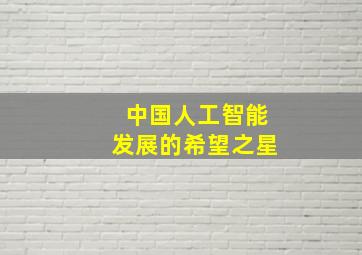 中国人工智能
发展的希望之星